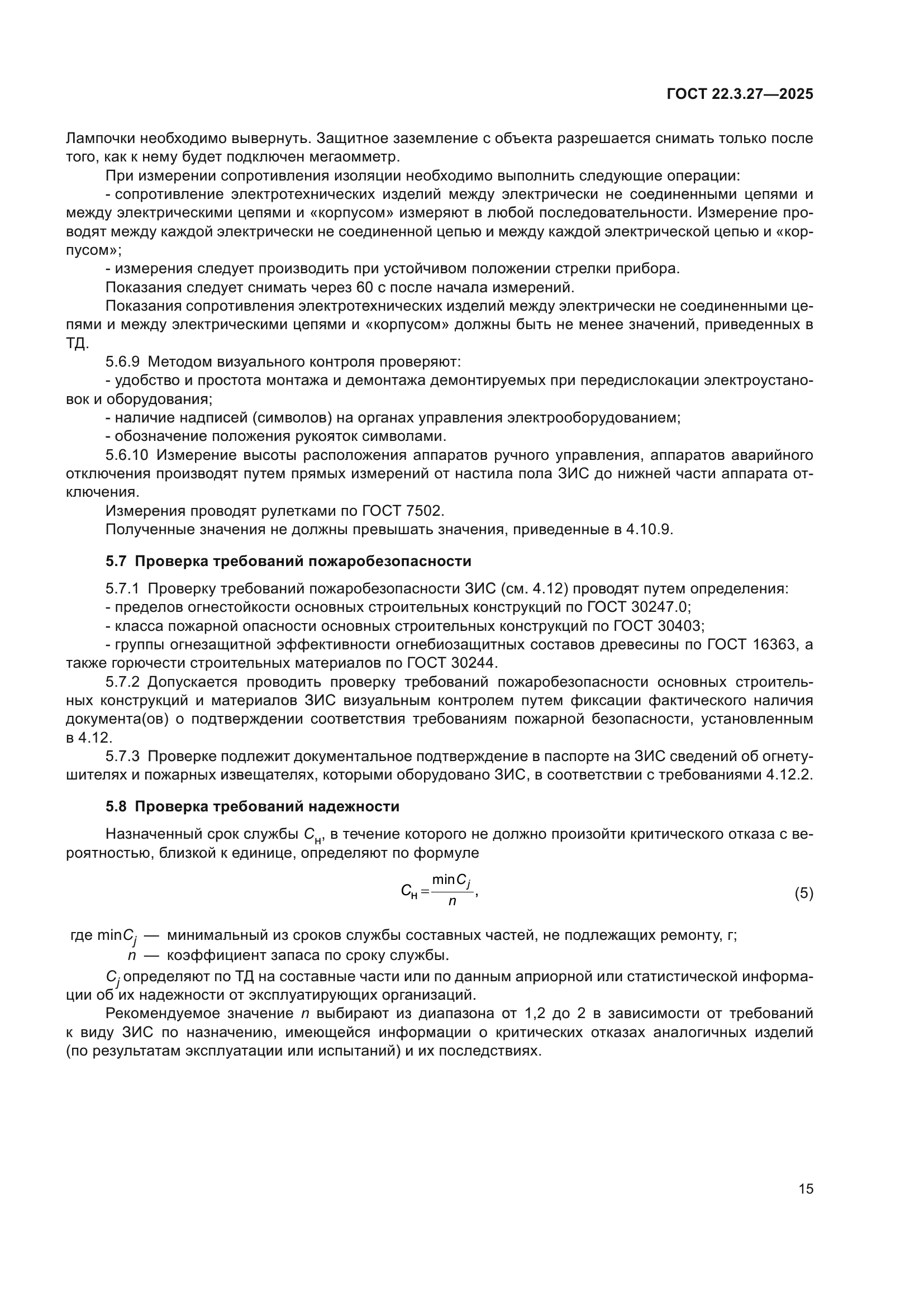 ГОСТ 22.3.27—2025

Лампочки необходимо вывернуть. Защитное заземление с объекта разрешается снимать только после того, как к нему будет подключен мегаомметр.

При измерении сопротивления изоляции необходимо выполнить следующие операции:

- сопротивление электротехнических изделий между электрически не соединенными цепями и между электрическими цепями и «корпусом» измеряют в любой последовательности. Измерение проводят между каждой электрически не соединенной цепью и между каждой электрической цепью и «корпусом»;

- измерения следует производить при устойчивом положении стрелки прибора.

Показания следует снимать через 60 с после начала измерений.

Показания сопротивления электротехнических изделий между электрически не соединенными цепями и между электрическими цепями и «корпусом» должны быть не менее значений, приведенных в ТД.

5.6.9 Методом визуального контроля проверяют:

- удобство и простота монтажа и демонтажа демонтируемых при передислокации электроустановок и оборудования;

- наличие надписей (символов) на органах управления электрооборудованием;

- обозначение положения рукояток символами.

5.6.10 Измерение высоты расположения аппаратов ручного управления, аппаратов аварийного отключения производят путем прямых измерений от настила пола ЗИС до нижней части аппарата отключения.

Измерения проводят рулетками по ГОСТ 7502.

Полученные значения не должны превышать значения, приведенные в 4.10.9.

5.7 Проверка требований пожаробезопасности

5.7.1 Проверку требований пожаробезопасности ЗИС (см. 4.12) проводят путем определения:

- пределов огнестойкости основных строительных конструкций по ГОСТ 30247.0;

- класса пожарной опасности основных строительных конструкций по ГОСТ 30403;

- группы огнезащитной эффективности огнебиозащитных составов древесины по ГОСТ 16363, а также горючести строительных материалов по ГОСТ 30244.

5.7.2 Допускается проводить проверку требований пожаробезопасности основных строительных конструкций и материалов ЗИС визуальным контролем путем фиксации фактического наличия документа(ов) о подтверждении соответствия требованиям пожарной безопасности, установленным в 4.12.

5.7.3 Проверке подлежит документальное подтверждение в паспорте на ЗИС сведений об огнетушителях и пожарных извещателях, которыми оборудовано ЗИС, в соответствии с требованиями 4.12.2.

5.8 Проверка требований надежности

Назначенный срок службы $C_н$, в течение которого не должно произойти критического отказа с вероятностью, близкой к единице, определяют по формуле

$C_н = \frac{\min C_j}{n}$, (5)

где $\min C_j$ — минимальный из сроков службы составных частей, не подлежащих ремонту, г;
$n$ — коэффициент запаса по сроку службы.

$C_j$ определяют по ТД на составные части или по данным априорной или статистической информации об их надежности от эксплуатирующих организаций.

Рекомендуемое значение $n$ выбирают из диапазона от 1,2 до 2 в зависимости от требований к виду ЗИС по назначению, имеющейся информации о критических отказах аналогичных изделий (по результатам эксплуатации или испытаний) и их последствиях.

15